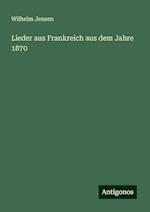 Wilhelm Jensen

Lieder aus Frankreich aus dem Jahre 1870

Antigonos